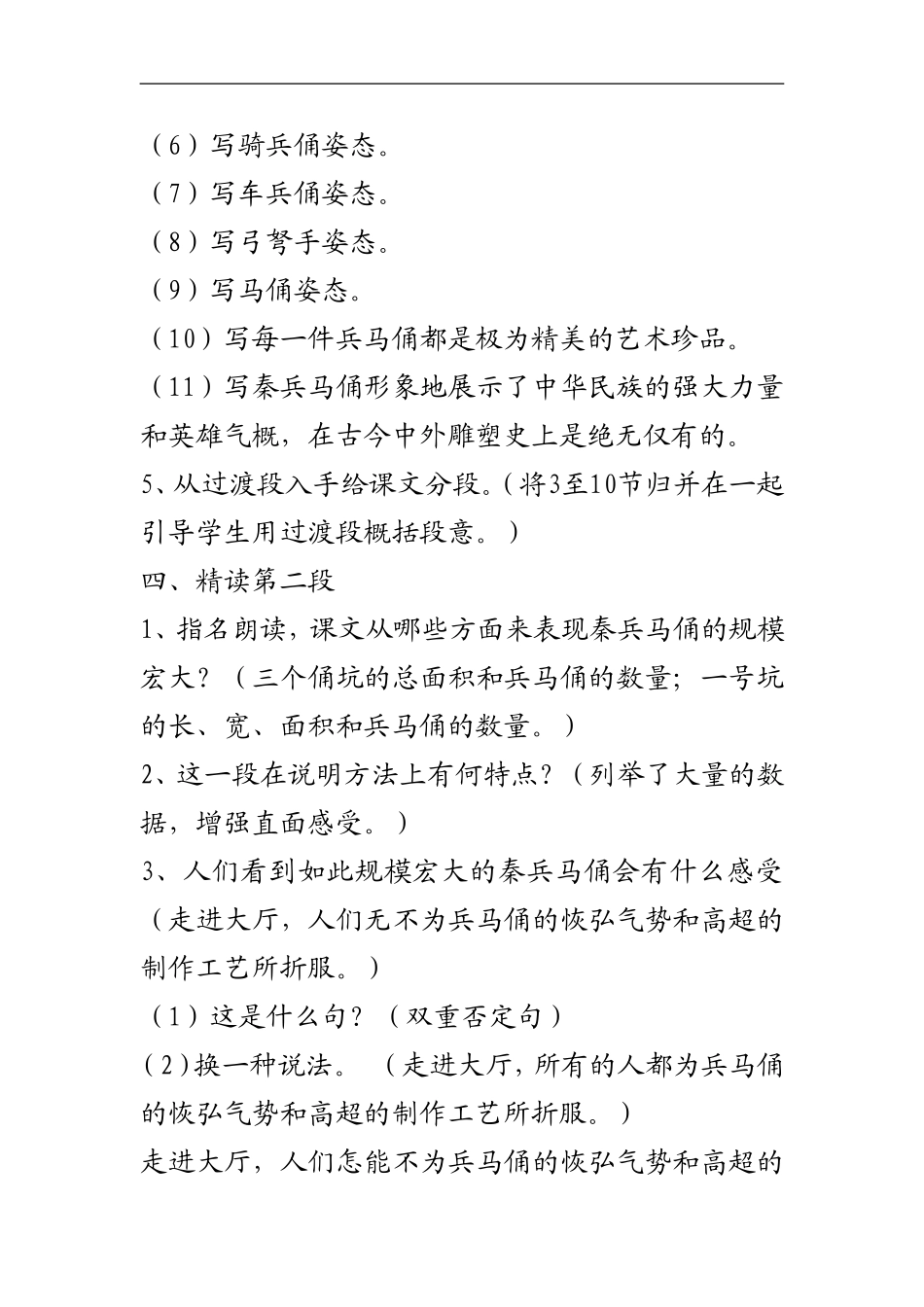 （6）写骑兵俑姿态。

（7）写车兵俑姿态。

（8）写弓弩手姿态。

（9）写马俑姿态。

（10）写每一件兵马俑都是极为精美的艺术珍品。

（11）写秦兵马俑形象地展示了中华民族的强大力量和英雄气概，在古今中外雕塑史上是绝无仅有的。

5、从过渡段入手给课文分段。（将3至10节归并在一起引导学生用过渡段概括段意。）

四、精读第二段

1、指名朗读，课文从哪些方面来表现秦兵马俑的规模宏大？（三个俑坑的总面积和兵马俑的数量；一号坑的长、宽、面积和兵马俑的数量。）

2、这一段在说明方法上有何特点？（列举了大量的数据，增强直面感受。）

3、人们看到如此规模宏大的秦兵马俑会有什么感受（走进大厅，人们无不为兵马俑的恢弘气势和高超的制作工艺所折服。）

（1）这是什么句？（双重否定句）

（2）换一种说法。（走进大厅，所有的人都为兵马俑的恢弘气势和高超的制作工艺所折服。）

走进大厅，人们怎能不为兵马俑的恢弘气势和高超的